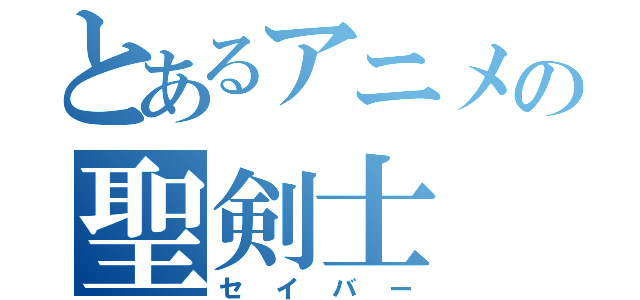 とあるアニメの
聖剣士
セイバー